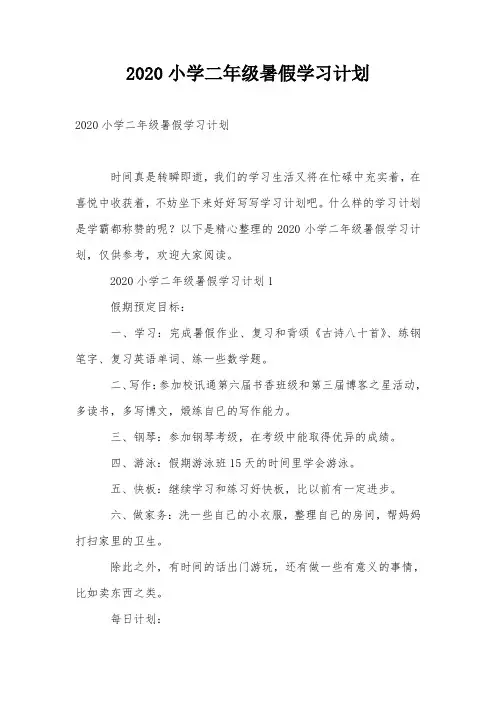 2020 小学二年级暑假学习计划

2020 小学二年级暑假学习计划

时间真是转瞬即逝，我们的学习生活又将在忙碌中充实着，在喜悦中收获着，不妨坐下来好好写写学习计划吧。什么样的学习计划是学霸都称赞的呢？以下是精心整理的 2020 小学二年级暑假学习计划，仅供参考，欢迎大家阅读。

2020 小学二年级暑假学习计划 1

假期预定目标：

一、学习：完成暑假作业、复习和背颂《古诗八十首》、练钢笔字、复习英语单词、练一些数学题。

二、写作：参加校讯通第六届书香班级和第三届博客之星活动，多读书，多写博文，煅练自已的写作能力。

三、钢琴：参加钢琴考级，在考级中能取得优异的成绩。

四、游泳：假期游泳班 15 天的时间里学会游泳。

五、快板：继续学习和练习好快板，比以前有一定进步。

六、做家务：洗一些自己的小衣服，整理自己的房间，帮妈妈打扫家里的卫生。

除此之外，有时间的话出门游玩，还有做一些有意义的事情，比如卖东西之类。

每日计划：